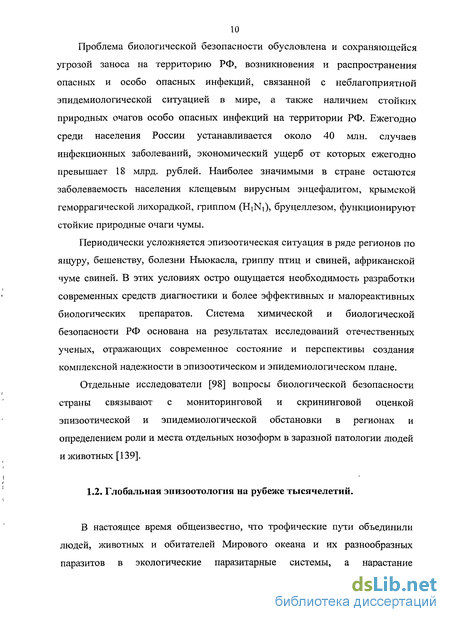 10

Проблема биологической безопасности обусловлена и сохраняющейся угрозой заноса на территорию РФ, возникновения и распространения опасных и особо опасных инфекций, связанной с неблагоприятной эпидемиологической ситуацией в мире, а также наличием стойких природных очагов особо опасных инфекций на территории РФ. Ежегодно среди населения России устанавливается около 40 млн. случаев инфекционных заболеваний, экономический ущерб от которых ежегодно превышает 18 млрд. рублей. Наиболее значимыми в стране остаются заболеваемость населения клещевым вирусным энцефалитом, крымской геморрагической лихорадкой, гриппом ($H_1N_1$), бруцеллезом, функционируют стойкие природные очаги чумы.

Периодически усложняется эпизоотическая ситуация в ряде регионов по ящуру, бешенству, болезни Ньюкасла, гриппу птиц и свиней, африканской чуме свиней. В этих условиях остро ощущается необходимость разработки современных средств диагностики и более эффективных и малореактивных биологических препаратов. Система химической и биологической безопасности РФ основана на результатах исследований отечественных ученых, отражающих современное состояние и перспективы создания комплексной надежности в эпизоотическом и эпидемиологическом плане.

Отдельные исследователи [98] вопросы биологической безопасности страны связывают с мониторинговой и скрининговой оценкой эпизоотической и эпидемиологической обстановки в регионах и определением роли и места отдельных нозоформ в заразной патологии людей и животных [139].

1.2. Глобальная эпизоотология на рубеже тысячелетий.

В настоящее время общеизвестно, что трофические пути объединили людей, животных и обитателей Мирового океана и их разнообразных паразитов в экологические паразитарные системы, а нарастание

dsLib.net
библиотека диссертаций